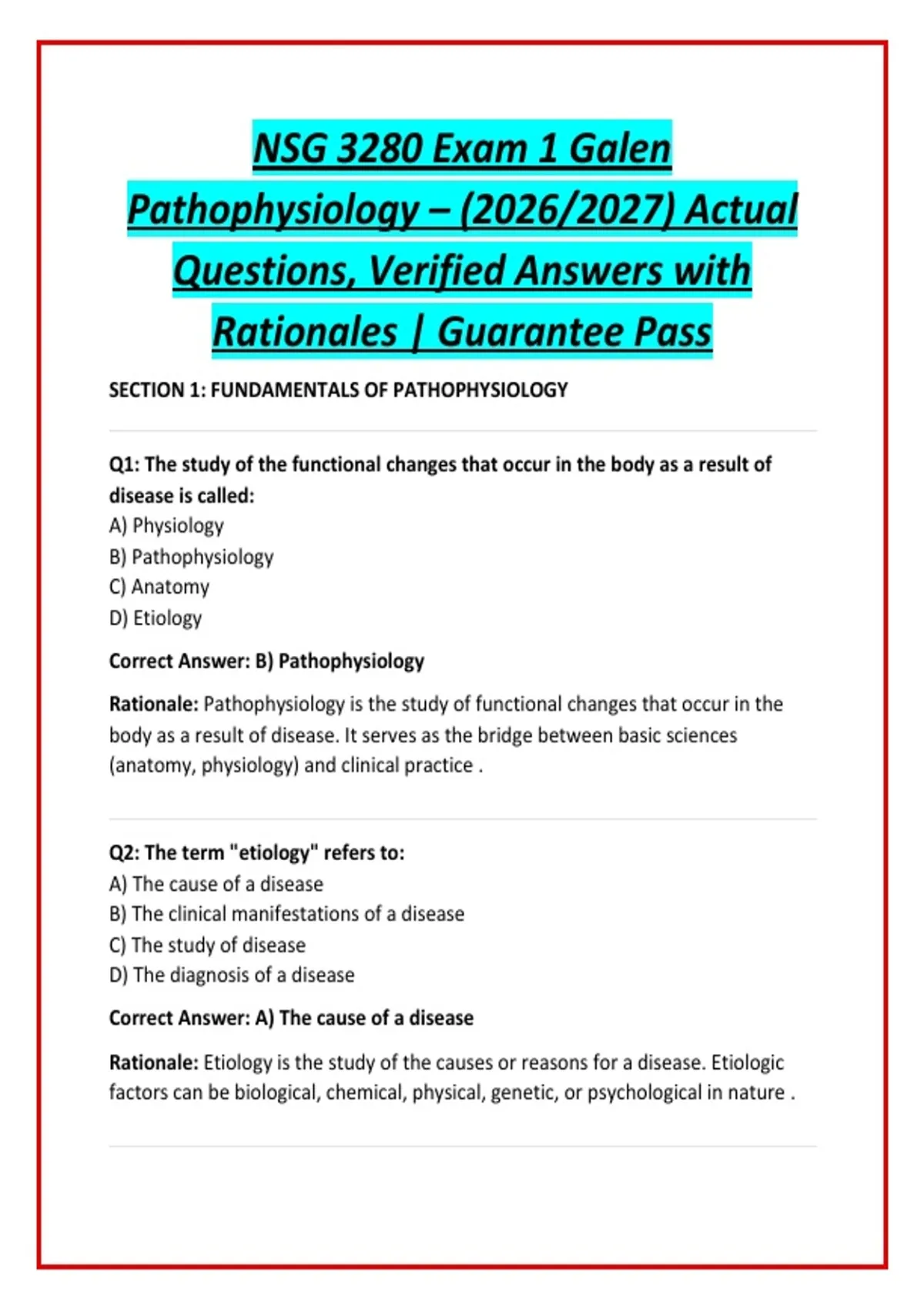 NSG 3280 Exam 1 Galen Pathophysiology – (2026/2027) Actual Questions, Verified Answers with Rationales | Guarantee Pass

SECTION 1: FUNDAMENTALS OF PATHOPHYSIOLOGY

Q1: The study of the functional changes that occur in the body as a result of disease is called:
A) Physiology
B) Pathophysiology
C) Anatomy
D) Etiology

Correct Answer: B) Pathophysiology

Rationale: Pathophysiology is the study of functional changes that occur in the body as a result of disease. It serves as the bridge between basic sciences (anatomy, physiology) and clinical practice .

Q2: The term "etiology" refers to:
A) The cause of a disease
B) The clinical manifestations of a disease
C) The study of disease
D) The diagnosis of a disease

Correct Answer: A) The cause of a disease

Rationale: Etiology is the study of the causes or reasons for a disease. Etiologic factors can be biological, chemical, physical, genetic, or psychological in nature .